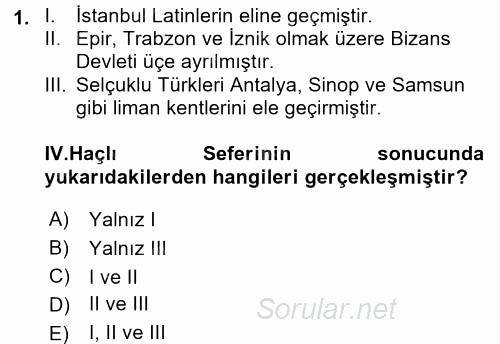 1. I. İstanbul Latinlerin eline geçmiştir.
II. Epir, Trabzon ve İznik olmak üzere Bizans Devleti üçe ayrılmıştır.
III. Selçuklu Türkleri Antalya, Sinop ve Samsun gibi liman kentlerini ele geçirmiştir.

IV.Haçlı Seferinin sonucunda yukarıdakilerden hangileri gerçekleşmiştir?

A) Yalnız I
B) Yalnız III
C) I ve II
D) II ve III
E) I, II ve III

Sorular.net